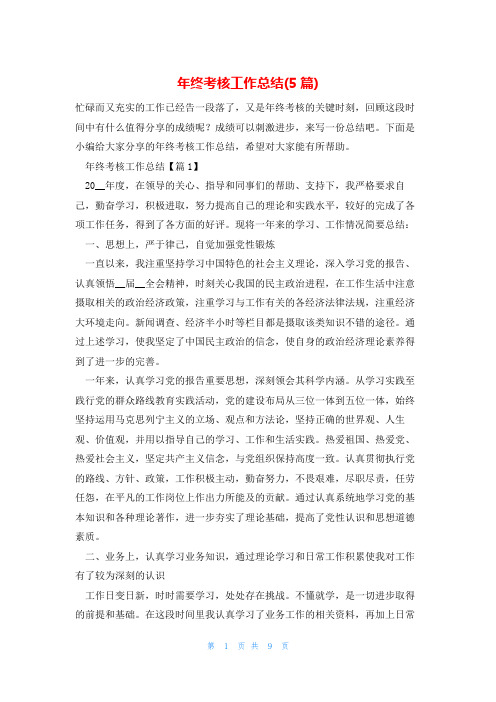 年终考核工作总结(5 篇)

忙碌而又充实的工作已经告一段落了，又是年终考核的关键时刻，回顾这段时间中有什么值得分享的成绩呢？成绩可以刺激进步，来写一份总结吧。下面是小编给大家分享的年终考核工作总结，希望对大家能有所帮助。

年终考核工作总结【篇 1】

20__年度，在领导的关心、指导和同事们的帮助、支持下，我严格要求自己，勤奋学习，积极进取，努力提高自己的理论和实践水平，较好的完成了各项工作任务，得到了各方面的好评。现将一年来的学习、工作情况简要总结：

一、思想上，严于律己，自觉加强党性锻炼

一直以来，我注重坚持学习中国特色的社会主义理论，深入学习党的报告、认真领悟__届__全会精神，时刻关心我国的民主政治进程，在工作生活中注意摄取相关的政治经济政策，注重学习与工作有关的各经济法律法规，注重经济大环境走向。新闻调查、经济半小时等栏目都是摄取该类知识不错的途径。通过上述学习，使我坚定了中国民主政治的信念，使自身的政治经济理论素养得到了进一步的完善。

一年来，认真学习党的报告重要思想，深刻领会其科学内涵。从学习实践至践行党的群众路线教育实践活动，党的建设布局从三位一体到五位一体，始终坚持运用马克思列宁主义的立场、观点和方法论，坚持正确的世界观、人生观、价值观，并用以指导自己的学习、工作和生活实践。热爱祖国、热爱党、热爱社会主义，坚定共产主义信念，与党组织保持高度一致。认真贯彻执行党的路线、方针、政策，工作积极主动，勤奋努力，不畏艰难，尽职尽责，任劳任怨，在平凡的工作岗位上作出力所能及的贡献。通过认真系统地学习党的基本知识和各种理论著作，进一步夯实了理论基础，提高了党性认识和思想道德素质。

二、业务上，认真学习业务知识，通过理论学习和日常工作积累使我对工作有了较为深刻的认识

工作日变日新，时时需要学习，处处存在挑战。不懂就学，是一切进步取得的前提和基础。在这段时间里我认真学习了业务工作的相关资料，再加上日常

第 1 页 共 9 页